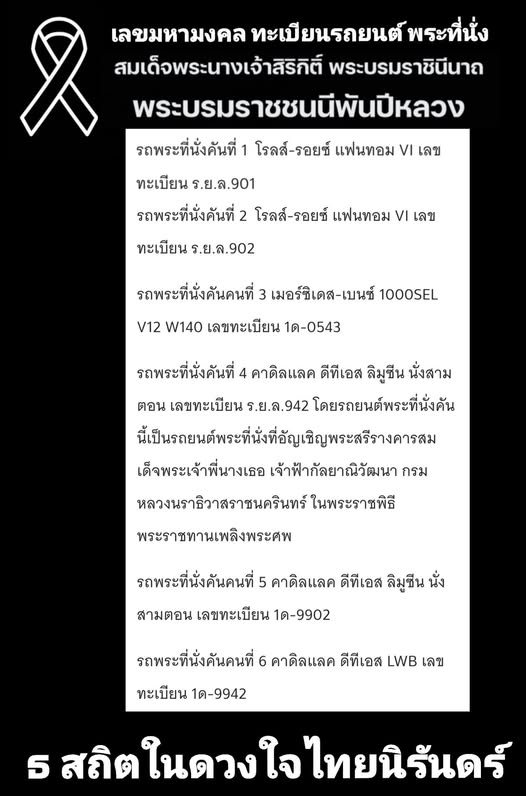 เลขมหามงคล ทะเบียนรถยนต์ พระที่นั่ง
สมเด็จพระนางเจ้าสิริกิติ์ พระบรมราชินีนาถ
พระบรมราชชนนีพันปีหลวง

รถพระที่นั่งคันที่ 1 โรลส์-รอยซ์ แฟนทอม VI เลขทะเบียน ร.ย.ล.901
รถพระที่นั่งคันที่ 2 โรลส์-รอยซ์ แฟนทอม VI เลขทะเบียน ร.ย.ล.902

รถพระที่นั่งคันคนที่ 3 เมอร์ซิเดส-เบนซ์ 1000SEL V12 W140 เลขทะเบียน 1ด-0543

รถพระที่นั่งคันที่ 4 คาดิลแลค ดีทีเอส ลิมูซีน นั่งสามตอน เลขทะเบียน ร.ย.ล.942 โดยรถยนต์พระที่นั่งคันนี้เป็นรถยนต์พระที่นั่งที่อัญเชิญพระสรีรางคารสมเด็จพระเจ้าพี่นางเธอ เจ้าฟ้ากัลยาณิวัฒนา กรมหลวงนราธิวาสราชนครินทร์ ในพระราชพิธีพระราชทานเพลิงพระศพ

รถพระที่นั่งคันคนที่ 5 คาดิลแลค ดีทีเอส ลิมูซีน นั่งสามตอน เลขทะเบียน 1ด-9902

รถพระที่นั่งคันคนที่ 6 คาดิลแลค ดีทีเอส LWB เลขทะเบียน 1ด-9942

ธ สถิตในดวงใจไทยนิรันดร์